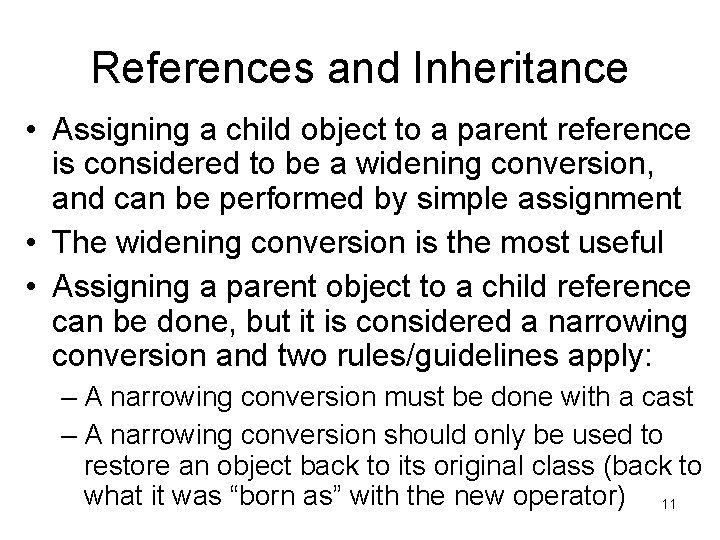 References and Inheritance

• Assigning a child object to a parent reference is considered to be a widening conversion, and can be performed by simple assignment
• The widening conversion is the most useful
• Assigning a parent object to a child reference can be done, but it is considered a narrowing conversion and two rules/guidelines apply:
– A narrowing conversion must be done with a cast
– A narrowing conversion should only be used to restore an object back to its original class (back to what it was “born as” with the new operator)

11